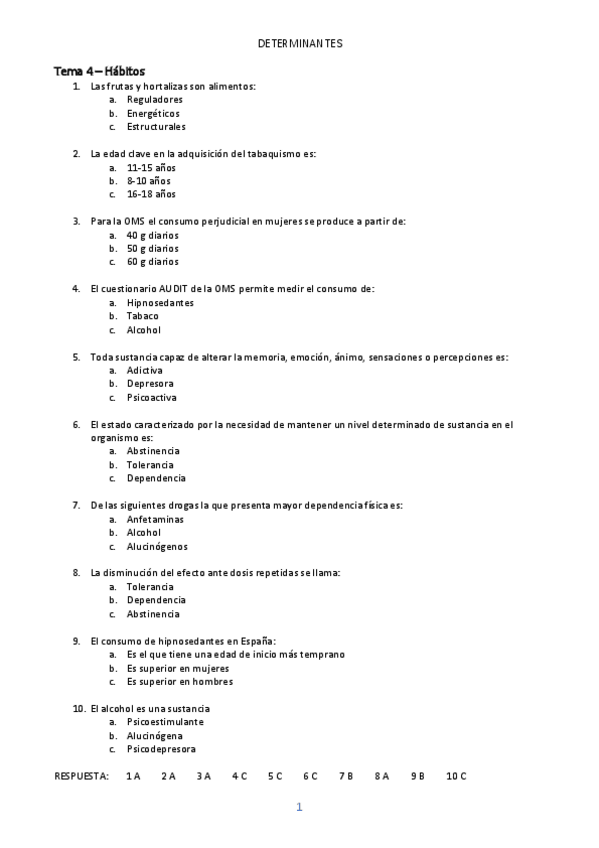 DETERMINANTES

Tema 4 – Hábitos

1. Las frutas y hortalizas son alimentos:
a. Reguladores
b. Energéticos
c. Estructurales

2. La edad clave en la adquisición del tabaquismo es:
a. 11-15 años
b. 8-10 años
c. 16-18 años

3. Para la OMS el consumo perjudicial en mujeres se produce a partir de:
a. 40 g diarios
b. 50 g diarios
c. 60 g diarios

4. El cuestionario AUDIT de la OMS permite medir el consumo de:
a. Hipnosedantes
b. Tabaco
c. Alcohol

5. Toda sustancia capaz de alterar la memoria, emoción, ánimo, sensaciones o percepciones es:
a. Adictiva
b. Depresora
c. Psicoactiva

6. El estado caracterizado por la necesidad de mantener un nivel determinado de sustancia en el organismo es:
a. Abstinencia
b. Tolerancia
c. Dependencia

7. De las siguientes drogas la que presenta mayor dependencia física es:
a. Anfetaminas
b. Alcohol
c. Alucinógenos

8. La disminución del efecto ante dosis repetidas se llama:
a. Tolerancia
b. Dependencia
c. Abstinencia

9. El consumo de hipnosedantes en España:
a. Es el que tiene una edad de inicio más temprano
b. Es superior en mujeres
c. Es superior en hombres

10. El alcohol es una sustancia
a. Psicoestimulante
b. Alucinógena
c. Psicodepresora

RESPUESTA: 1 A 2 A 3 A 4 C 5 C 6 C 7 B 8 A 9 B 10 C

1